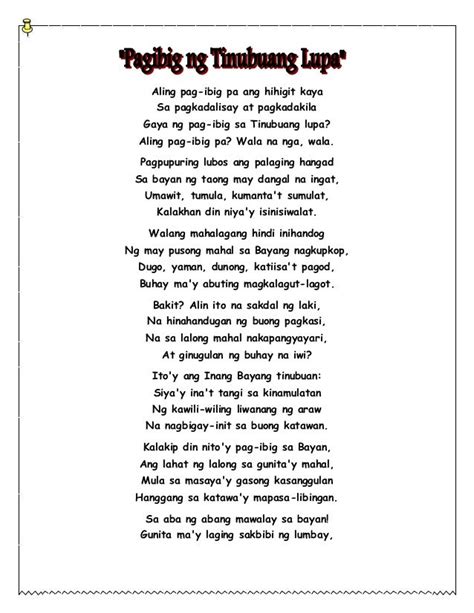 "Pagibig ng Tinubuang Lupa"

Aling pag-ibig pa ang hihigit kaya
Sa pagkadalisay at pagkadakila
Gaya ng pag-ibig sa Tinubuang lupa?
Aling pag-ibig pa? Wala na nga, wala.

Pagpupuring lubos ang palaging hangad
Sa bayan ng taong may dangal na ingat,
Umawit, tumula, kumanta't sumulat,
Kalakhan din niya'y isinisiwalat.

Walang mahalagang hindi inihandog
Ng may pusong mahal sa Bayang nagkupkop,
Dugo, yaman, dunong, katiisa't pagod,
Buhay ma'y abuting magkalagut-lagot.

Bakit? Alin ito na sakdal ng laki,
Na hinahandugan ng buong pagkasi,
Na sa lalong mahal nakapangyayari,
At ginugulan ng buhay na iwi?

Ito'y ang Inang Bayang tinubuan:
Siya'y ina't tangi sa kinamulatan
Ng kawili-wiling liwanang ng araw
Na nagbigay-init sa buong katawan.

Kalakip din nito'y pag-ibig sa Bayan,
Ang lahat ng lalong sa gunita'y mahal,
Mula sa masaya'y gasong kasanggulan
Hanggang sa katawa'y mapasa-libingan.

Sa aba ng abang mawalay sa bayan!
Gunita ma'y laging sakbibi ng lumbay,